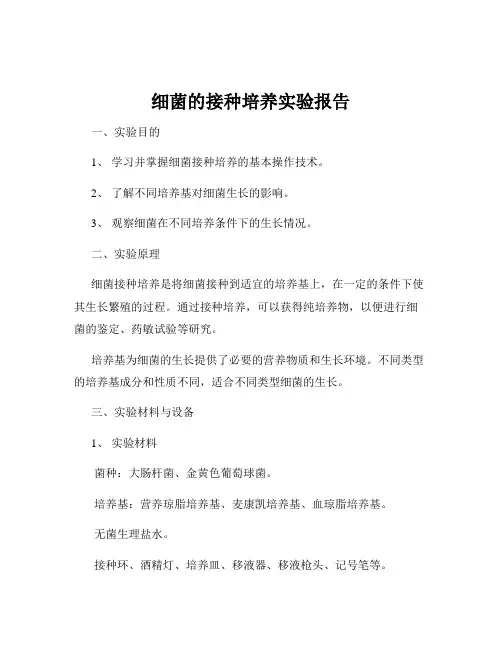 细菌的接种培养实验报告

一、实验目的

1、 学习并掌握细菌接种培养的基本操作技术。

2、 了解不同培养基对细菌生长的影响。

3、 观察细菌在不同培养条件下的生长情况。

二、实验原理

细菌接种培养是将细菌接种到适宜的培养基上，在一定的条件下使其生长繁殖的过程。通过接种培养，可以获得纯培养物，以便进行细菌的鉴定、药敏试验等研究。

培养基为细菌的生长提供了必要的营养物质和生长环境。不同类型的培养基成分和性质不同，适合不同类型细菌的生长。

三、实验材料与设备

1、 实验材料

菌种：大肠杆菌、金黄色葡萄球菌。

培养基：营养琼脂培养基、麦康凯培养基、血琼脂培养基。

无菌生理盐水。

接种环、酒精灯、培养皿、移液器、移液枪头、记号笔等。